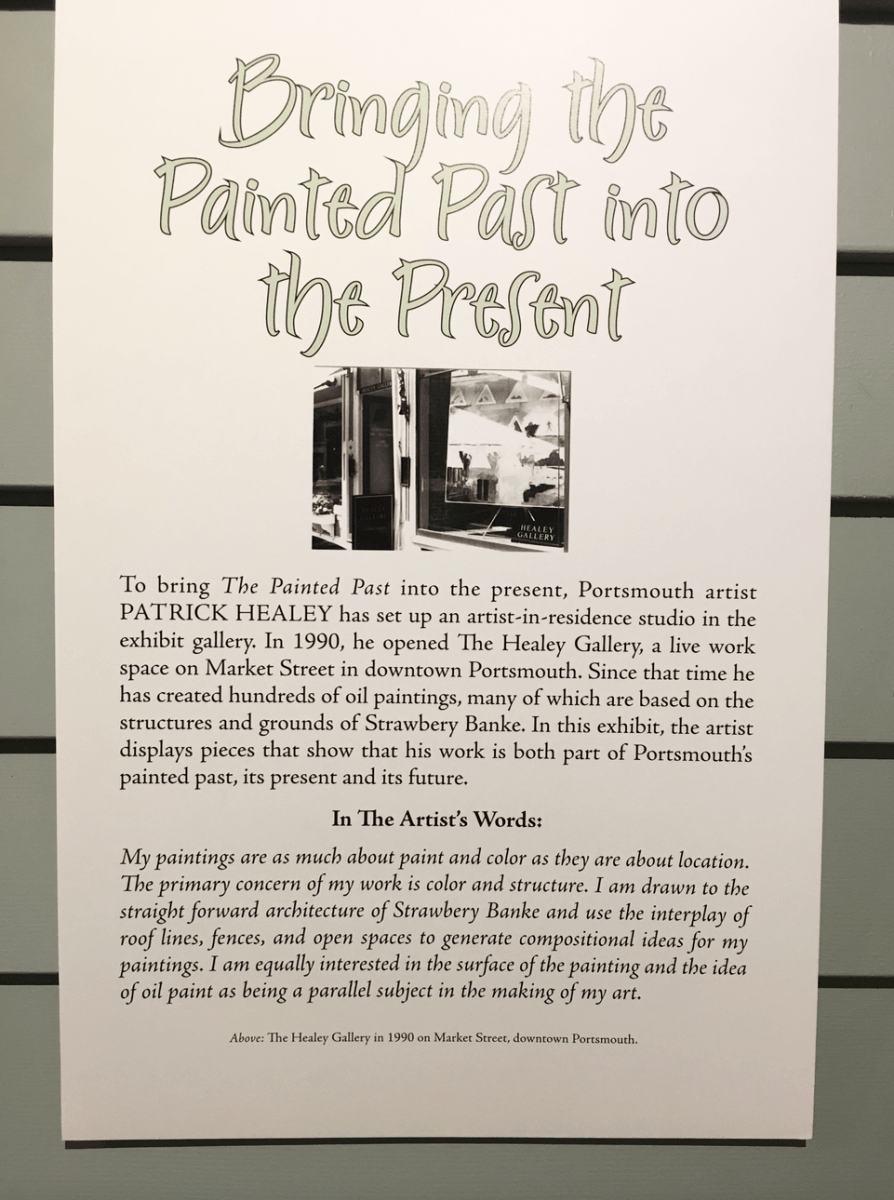 Bringing the Painted Past into the Present

HEALEY GALLERY

To bring The Painted Past into the present, Portsmouth artist PATRICK HEALEY has set up an artist-in-residence studio in the exhibit gallery. In 1990, he opened The Healey Gallery, a live work space on Market Street in downtown Portsmouth. Since that time he has created hundreds of oil paintings, many of which are based on the structures and grounds of Strawbery Banke. In this exhibit, the artist displays pieces that show that his work is both part of Portsmouth's painted past, its present and its future.

In The Artist's Words:

My paintings are as much about paint and color as they are about location. The primary concern of my work is color and structure. I am drawn to the straight forward architecture of Strawbery Banke and use the interplay of roof lines, fences, and open spaces to generate compositional ideas for my paintings. I am equally interested in the surface of the painting and the idea of oil paint as being a parallel subject in the making of my art.

Above: The Healey Gallery in 1990 on Market Street, downtown Portsmouth.